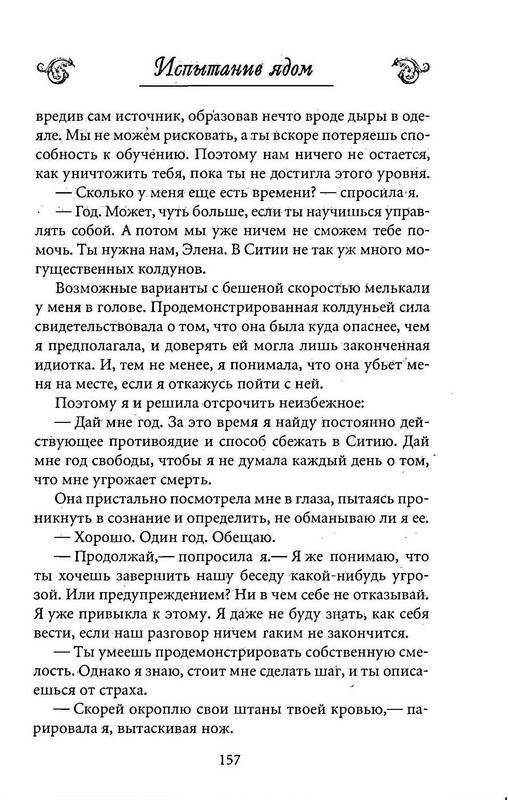 Испытание ядом

вредив сам источник, образовав нечто вроде дыры в одеяле. Мы не можем рисковать, а ты вскоре потеряешь способность к обучению. Поэтому нам ничего не остается, как уничтожить тебя, пока ты не достигла этого уровня.

— Сколько у меня еще есть времени? — спросила я.

— Год. Может, чуть больше, если ты научишься управлять собой. А потом мы уже ничем не сможем тебе помочь. Ты нужна нам, Элена. В Ситии не так уж много могущественных колдунов.

Возможные варианты с бешеной скоростью мелькали у меня в голове. Продемонстрированная колдуньей сила свидетельствовала о том, что она была куда опаснее, чем я предполагала, и доверять ей могла лишь законченная идиотка. И, тем не менее, я понимала, что она убьет меня на месте, если я откажусь пойти с ней.

Поэтому я и решила отсрочить неизбежное:

— Дай мне год. За это время я найду постоянно действующее противоядие и способ сбежать в Ситию. Дай мне год свободы, чтобы я не думала каждый день о том, что мне угрожает смерть.

Она пристально посмотрела мне в глаза, пытаясь проникнуть в сознание и определить, не обманываю ли я ее.

— Хорошо. Один год. Обещаю.

— Продолжай,— попросила я.— Я же понимаю, что ты хочешь завершить нашу беседу какой-нибудь угрозой. Или предупреждением? Ни в чем себе не отказывай. Я уже привыкла к этому. Я даже не буду знать, как себя вести, если наш разговор ничем таким не закончится.

— Ты умеешь продемонстрировать собственную смелость. Однако я знаю, стоит мне сделать шаг, и ты описаешься от страха.

— Скорей окроплю свои штаны твоей кровью,— парировала я, вытаскивая нож.

157